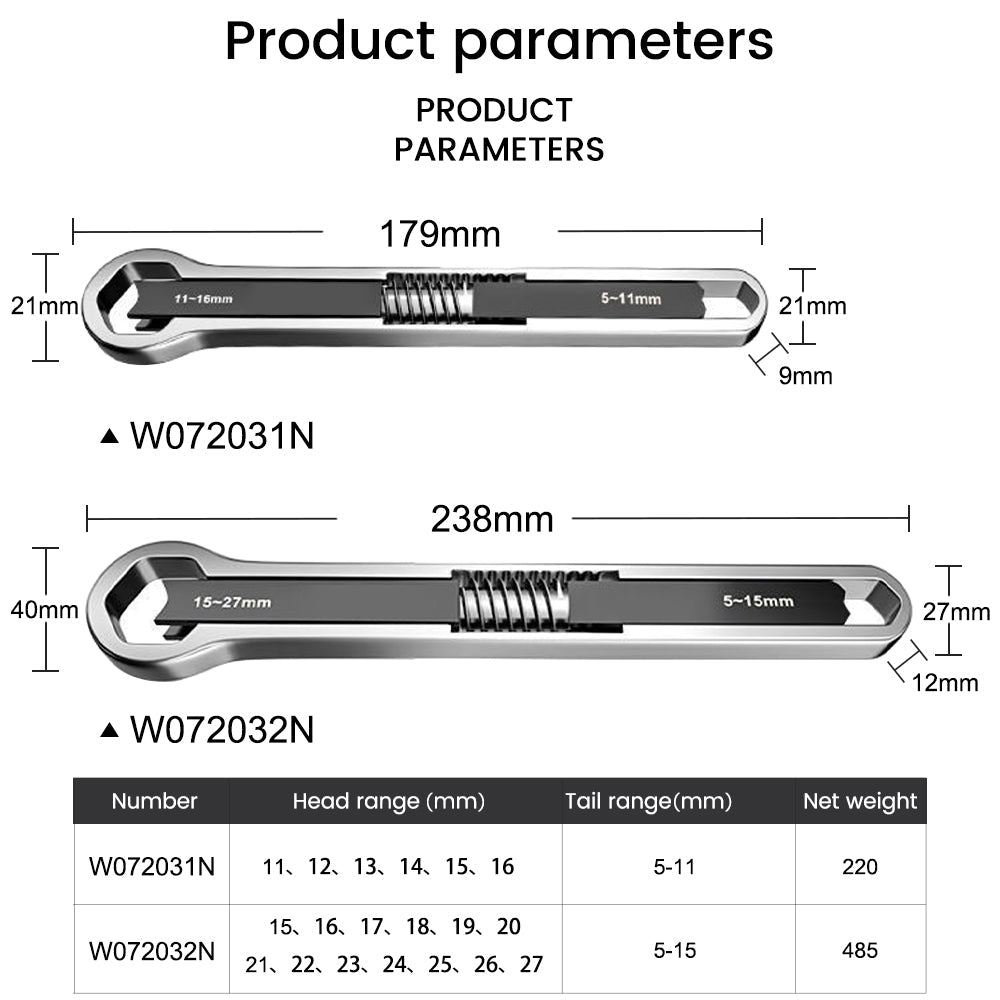 Product parameters

PRODUCT PARAMETERS

179mm

21mm

11~16mm

5~11mm

21mm

9mm

▲ W072031N

238mm

40mm

15~27mm

5~15mm

27mm

12mm

▲ W072032N

| Number | Head range (mm) | Tail range(mm) | Net weight |
|---|---|---|---|
| W072031N | 11、12、13、14、15、16 | 5-11 | 220 |
| W072032N | 15、16、17、18、19、20 21、22、23、24、25、26、27 | 5-15 | 485 |